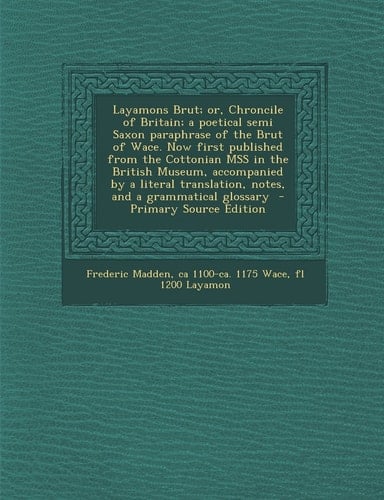 Layamons Brut; or, Chroncile of Britain; a poetical semi Saxon paraphrase of the Brut of Wace. Now first published from the Cottonian MSS in the British Museum, accompanied by a literal translation, notes, and a grammatical glossary - Primary Source Edition

Frederic Madden, ca 1100-ca. 1175 Wace, fl 1200 Layamon